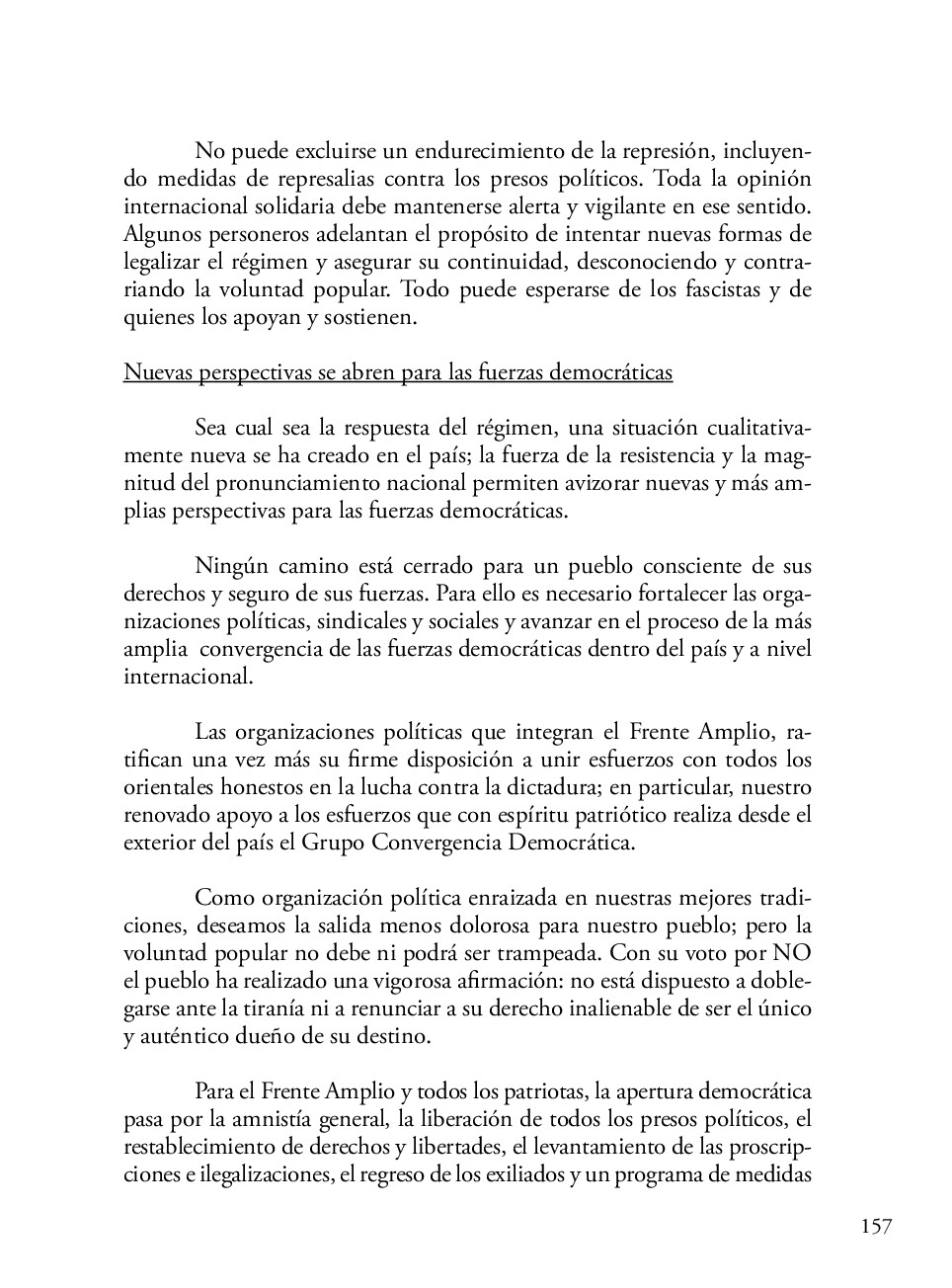 No puede excluirse un endurecimiento de la represión, incluyendo medidas de represalias contra los presos políticos. Toda la opinión internacional solidaria debe mantenerse alerta y vigilante en ese sentido. Algunos personeros adelantan el propósito de intentar nuevas formas de legalizar el régimen y asegurar su continuidad, desconociendo y contrariando la voluntad popular. Todo puede esperarse de los fascistas y de quienes los apoyan y sostienen.

Nuevas perspectivas se abren para las fuerzas democráticas

Sea cual sea la respuesta del régimen, una situación cualitativamente nueva se ha creado en el país; la fuerza de la resistencia y la magnitud del pronunciamiento nacional permiten avizorar nuevas y más amplias perspectivas para las fuerzas democráticas.

Ningún camino está cerrado para un pueblo consciente de sus derechos y seguro de sus fuerzas. Para ello es necesario fortalecer las organizaciones políticas, sindicales y sociales y avanzar en el proceso de la más amplia convergencia de las fuerzas democráticas dentro del país y a nivel internacional.

Las organizaciones políticas que integran el Frente Amplio, ratifican una vez más su firme disposición a unir esfuerzos con todos los orientales honestos en la lucha contra la dictadura; en particular, nuestro renovado apoyo a los esfuerzos que con espíritu patriótico realiza desde el exterior del país el Grupo Convergencia Democrática.

Como organización política enraizada en nuestras mejores tradiciones, deseamos la salida menos dolorosa para nuestro pueblo; pero la voluntad popular no debe ni podrá ser trampeada. Con su voto por NO el pueblo ha realizado una vigorosa afirmación: no está dispuesto a doblegarse ante la tiranía ni a renunciar a su derecho inalienable de ser el único y auténtico dueño de su destino.

Para el Frente Amplio y todos los patriotas, la apertura democrática pasa por la amnistía general, la liberación de todos los presos políticos, el restablecimiento de derechos y libertades, el levantamiento de las proscripciones e ilegalizaciones, el regreso de los exiliados y un programa de medidas

157